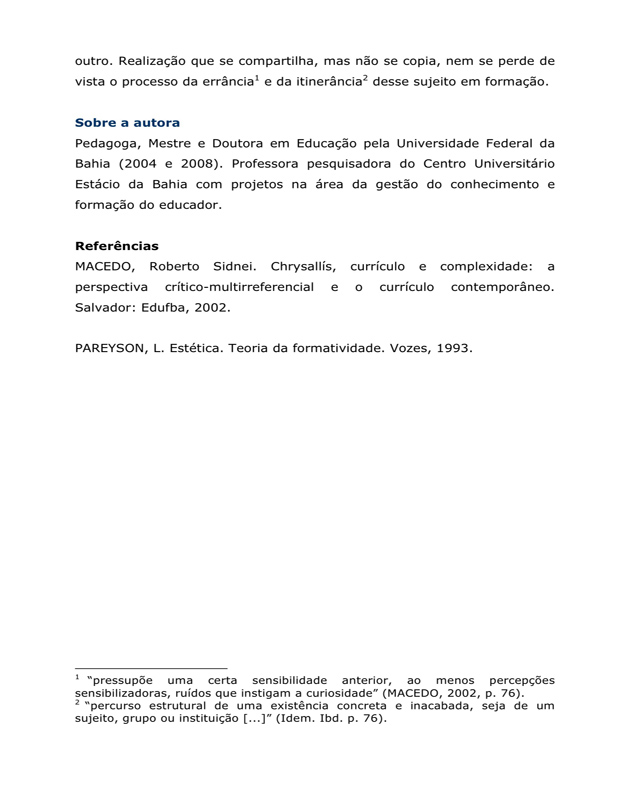 outro. Realização que se compartilha, mas não se copia, nem se perde de vista o processo da errância$^{1}$ e da itinerância$^{2}$ desse sujeito em formação.

Sobre a autora
Pedagoga, Mestre e Doutora em Educação pela Universidade Federal da Bahia (2004 e 2008). Professora pesquisadora do Centro Universitário Estácio da Bahia com projetos na área da gestão do conhecimento e formação do educador.

Referências
MACEDO, Roberto Sidnei. Chrysallís, currículo e complexidade: a perspectiva crítico-multirreferencial e o currículo contemporâneo. Salvador: Edufba, 2002.

PAREYSON, L. Estética. Teoria da formatividade. Vozes, 1993.

$^{1}$ "pressupõe uma certa sensibilidade anterior, ao menos percepções sensibilizadoras, ruídos que instigam a curiosidade" (MACEDO, 2002, p. 76).
$^{2}$ "percurso estrutural de uma existência concreta e inacabada, seja de um sujeito, grupo ou instituição [...]" (Idem. Ibd. p. 76).